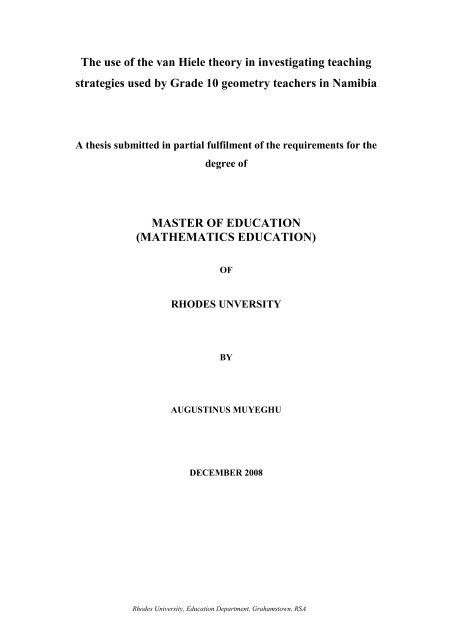 The use of the van Hiele theory in investigating teaching strategies used by Grade 10 geometry teachers in Namibia

A thesis submitted in partial fulfilment of the requirements for the degree of

MASTER OF EDUCATION
(MATHEMATICS EDUCATION)

OF

RHODES UNVERSITY

BY

AUGUSTINUS MUYEGHU

DECEMBER 2008

Rhodes University, Education Department, Grahamstown, RSA